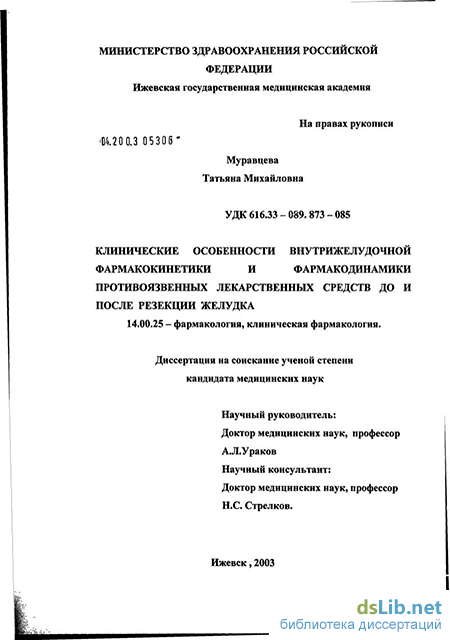 МИНИСТЕРСТВО ЗДРАВООХРАНЕНИЯ РОССИЙСКОЙ ФЕДЕРАЦИИ
Ижевская государственная медицинская академия

На правах рукописи

04.200.3 05306

Муравцева
Татьяна Михайловна

УДК 616.33 – 089. 873 – 085

КЛИНИЧЕСКИЕ ОСОБЕННОСТИ ВНУТРИЖЕЛУДОЧНОЙ ФАРМАКОКИНЕТИКИ И ФАРМАКОДИНАМИКИ ПРОТИВОЯЗВЕННЫХ ЛЕКАРСТВЕННЫХ СРЕДСТВ ДО И ПОСЛЕ РЕЗЕКЦИИ ЖЕЛУДКА
14.00.25 – фармакология, клиническая фармакология.

Диссертация на соискание ученой степени
кандидата медицинских наук

Научный руководитель:
Доктор медицинских наук, профессор
А.Л.Ураков
Научный консультант:
Доктор медицинских наук, профессор
Н.С. Стрелков.

Ижевск , 2003

dsLib.net
библиотека диссертаций